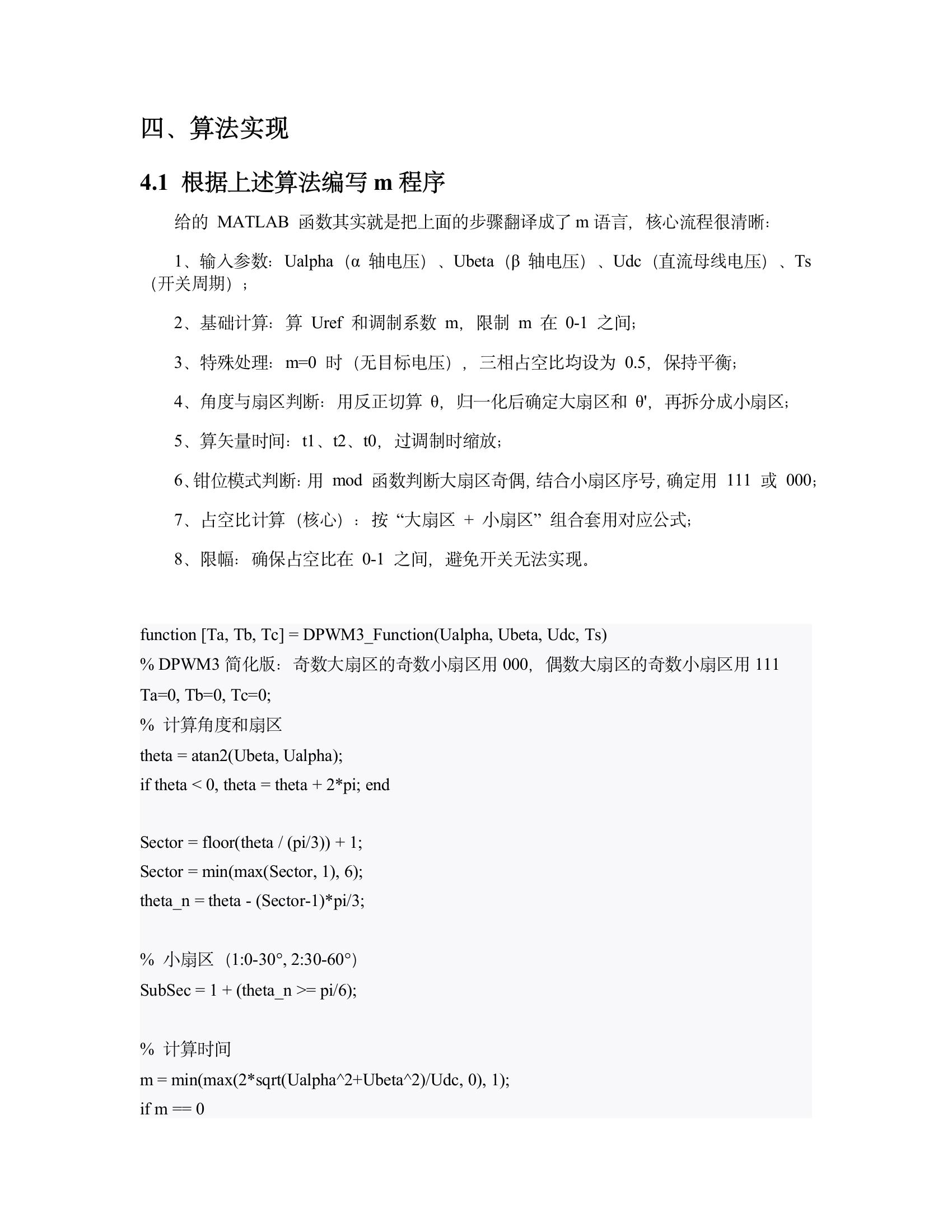 四、算法实现

4.1 根据上述算法编写 m 程序

给的 MATLAB 函数其实就是把上面的步骤翻译成了 m 语言，核心流程很清晰：

1、输入参数：Ualpha（α 轴电压）、Ubeta（β 轴电压）、Udc（直流母线电压）、Ts（开关周期）；

2、基础计算：算 Uref 和调制系数 m，限制 m 在 0-1 之间；

3、特殊处理：m=0 时（无目标电压），三相占空比均设为 0.5，保持平衡；

4、角度与扇区判断：用反正切算 θ，归一化后确定大扇区和 θ'，再拆分成小扇区；

5、算矢量时间：t1、t2、t0，过调制时缩放；

6、钳位模式判断：用 mod 函数判断大扇区奇偶，结合小扇区序号，确定用 111 或 000；

7、占空比计算（核心）：按“大扇区 + 小扇区”组合套用对应公式；

8、限幅：确保占空比在 0-1 之间，避免开关无法实现。

function [Ta, Tb, Tc] = DPWM3_Function(Ualpha, Ubeta, Udc, Ts)
% DPWM3 简化版：奇数大扇区的奇数小扇区用 000，偶数大扇区的奇数小扇区用 111
Ta=0, Tb=0, Tc=0;
% 计算角度和扇区
theta = atan2(Ubeta, Ualpha);
if theta < 0, theta = theta + 2*pi; end

Sector = floor(theta / (pi/3)) + 1;
Sector = min(max(Sector, 1), 6);
theta_n = theta - (Sector-1)*pi/3;

% 小扇区（1:0-30°, 2:30-60°）
SubSec = 1 + (theta_n >= pi/6);

% 计算时间
m = min(max(2*sqrt(Ualpha^2+Ubeta^2)/Udc, 0), 1);
if m == 0